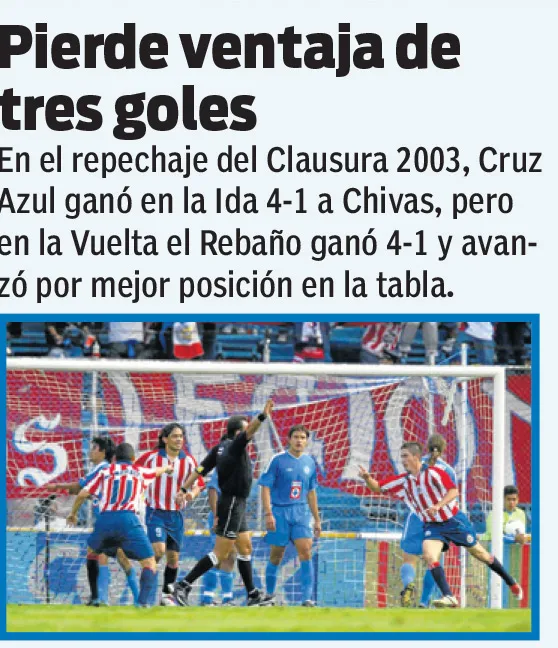 Pierde ventaja de tres goles

En el repechaje del Clausura 2003, Cruz Azul ganó en la Ida 4-1 a Chivas, pero en la Vuelta el Rebaño ganó 4-1 y avanzó por mejor posición en la tabla.